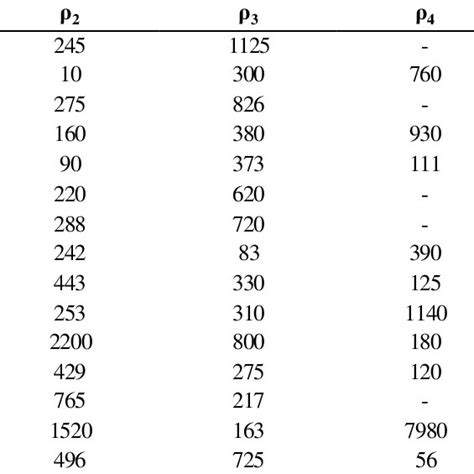 | $\rho_2$ | $\rho_3$ | $\rho_4$ |
|---|---|---|
| 245 | 1125 | - |
| 10 | 300 | 760 |
| 275 | 826 | - |
| 160 | 380 | 930 |
| 90 | 373 | 111 |
| 220 | 620 | - |
| 288 | 720 | - |
| 242 | 83 | 390 |
| 443 | 330 | 125 |
| 253 | 310 | 1140 |
| 2200 | 800 | 180 |
| 429 | 275 | 120 |
| 765 | 217 | - |
| 1520 | 163 | 7980 |
| 496 | 725 | 56 |